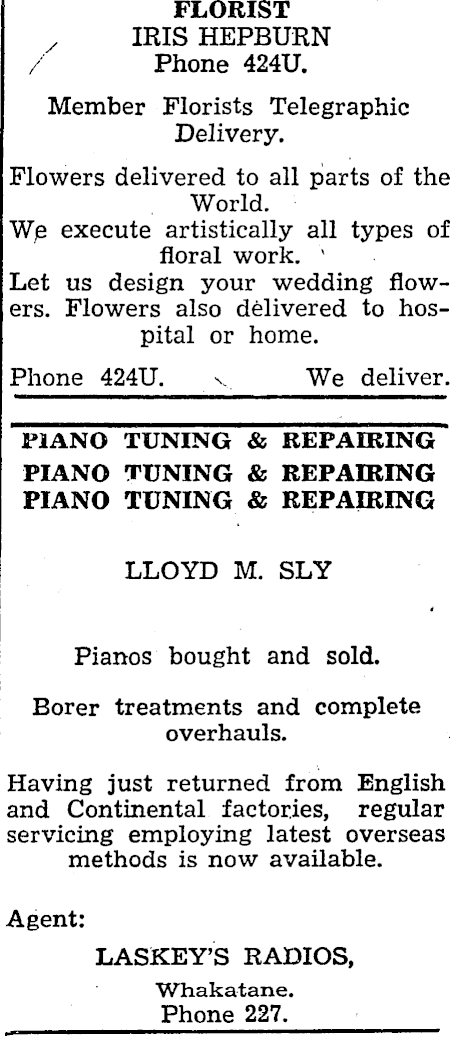 FLORIST
IRIS HEPBURN
Phone 424U.

Member Florists Telegraphic Delivery.

Flowers delivered to all parts of the World.
We execute artistically all types of floral work.
Let us design your wedding flowers. Flowers also delivered to hospital or home.

Phone 424U. We deliver.

PIANO TUNING & REPAIRING
PIANO TUNING & REPAIRING
PIANO TUNING & REPAIRING

LLOYD M. SLY

Pianos bought and sold.

Borer treatments and complete overhauls.

Having just returned from English and Continental factories, regular servicing employing latest overseas methods is now available.

Agent:

LASKEY'S RADIOS,
Whakatane.
Phone 227.